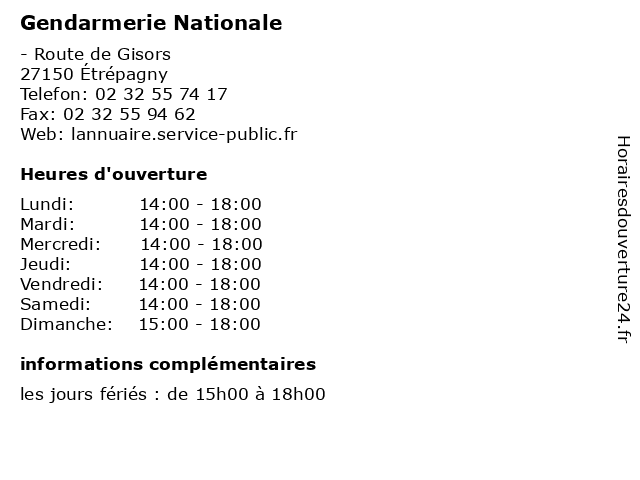 Gendarmerie Nationale

- Route de Gisors
27150 Étrépagny
Telefon: 02 32 55 74 17
Fax: 02 32 55 94 62
Web: lannuaire.service-public.fr

Heures d'ouverture

Lundi: 14:00 - 18:00
Mardi: 14:00 - 18:00
Mercredi: 14:00 - 18:00
Jeudi: 14:00 - 18:00
Vendredi: 14:00 - 18:00
Samedi: 14:00 - 18:00
Dimanche: 15:00 - 18:00

informations complémentaires

les jours fériés : de 15h00 à 18h00

Horairesdouverture24.fr